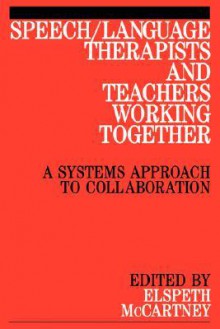 SPEECH/LANGUAGE THERAPISTS AND TEACHERS WORKING TOGETHER

A SYSTEMS APPROACH TO COLLABORATION

EDITED BY
ELSPETH
McCARTNEY